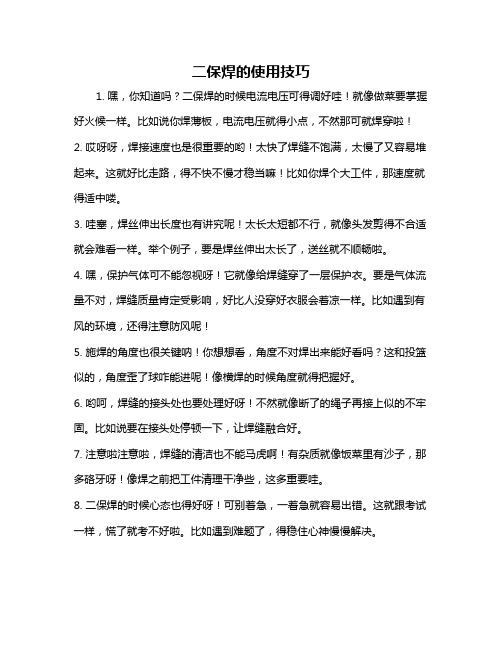 二保焊的使用技巧

1. 嘿，你知道吗？二保焊的时候电流电压可得调好哇！就像做菜要掌握好火候一样。比如说你焊薄板，电流电压就得小点，不然那可就焊穿啦！

2. 哎呀呀，焊接速度也是很重要的哟！太快了焊缝不饱满，太慢了又容易堆起来。这就好比走路，得不快不慢才稳当嘛！比如你焊个大工件，那速度就得适中喽。

3. 哇塞，焊丝伸出长度也有讲究呢！太长太短都不行，就像头发剪得不合适就会难看一样。举个例子，要是焊丝伸出太长了，送丝就不顺畅啦。

4. 嘿，保护气体可不能忽视呀！它就像给焊缝穿了一层保护衣。要是气体流量不对，焊缝质量肯定受影响，好比人没穿好衣服会着凉一样。比如遇到有风的环境，还得注意防风呢！

5. 施焊的角度也很关键呐！你想想看，角度不对焊出来能好看吗？这和投篮似的，角度歪了球咋能进呢！像横焊的时候角度就得把握好。

6. 哟呵，焊缝的接头处也要处理好呀！不然就像断了的绳子再接上似的不牢固。比如说要在接头处停顿一下，让焊缝融合好。

7. 注意啦注意啦，焊缝的清洁也不能马虎啊！有杂质就像饭菜里有沙子，那多硌牙呀！像焊之前把工件清理干净些，这多重要哇。

8. 二保焊的时候心态也得好呀！可别着急，一着急就容易出错。这就跟考试一样，慌了就考不好啦。比如遇到难题了，得稳住心神慢慢解决。